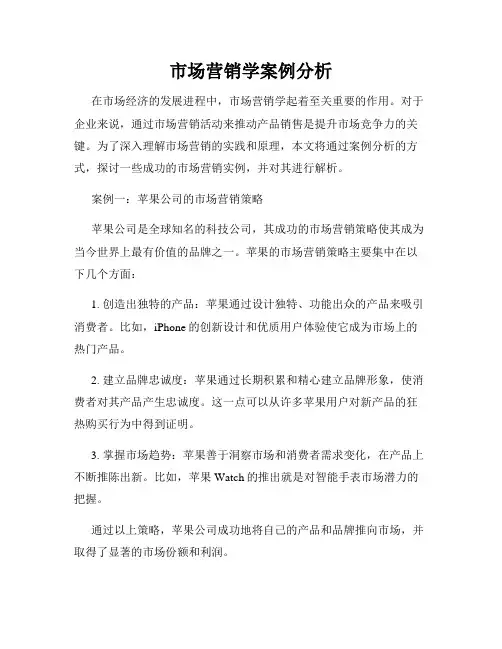 市场营销学案例分析

在市场经济的发展进程中，市场营销学起着至关重要的作用。对于企业来说，通过市场营销活动来推动产品销售是提升市场竞争力的关键。为了深入理解市场营销的实践和原理，本文将通过案例分析的方式，探讨一些成功的市场营销实例，并对其进行解析。

案例一：苹果公司的市场营销策略

苹果公司是全球知名的科技公司，其成功的市场营销策略使其成为当今世界上最有价值的品牌之一。苹果的市场营销策略主要集中在以下几个方面：

1. 创造出独特的产品：苹果通过设计独特、功能出众的产品来吸引消费者。比如，iPhone 的创新设计和优质用户体验使它成为市场上的热门产品。

2. 建立品牌忠诚度：苹果通过长期积累和精心建立品牌形象，使消费者对其产品产生忠诚度。这一点可以从许多苹果用户对新产品的狂热购买行为中得到证明。

3. 掌握市场趋势：苹果善于洞察市场和消费者需求变化，在产品上不断推陈出新。比如，苹果 Watch 的推出就是对智能手表市场潜力的把握。

通过以上策略，苹果公司成功地将自己的产品和品牌推向市场，并取得了显著的市场份额和利润。